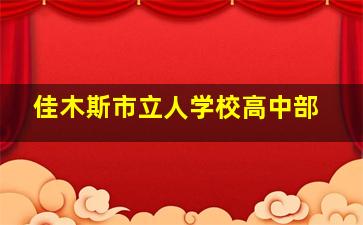 佳木斯市立人学校高中部